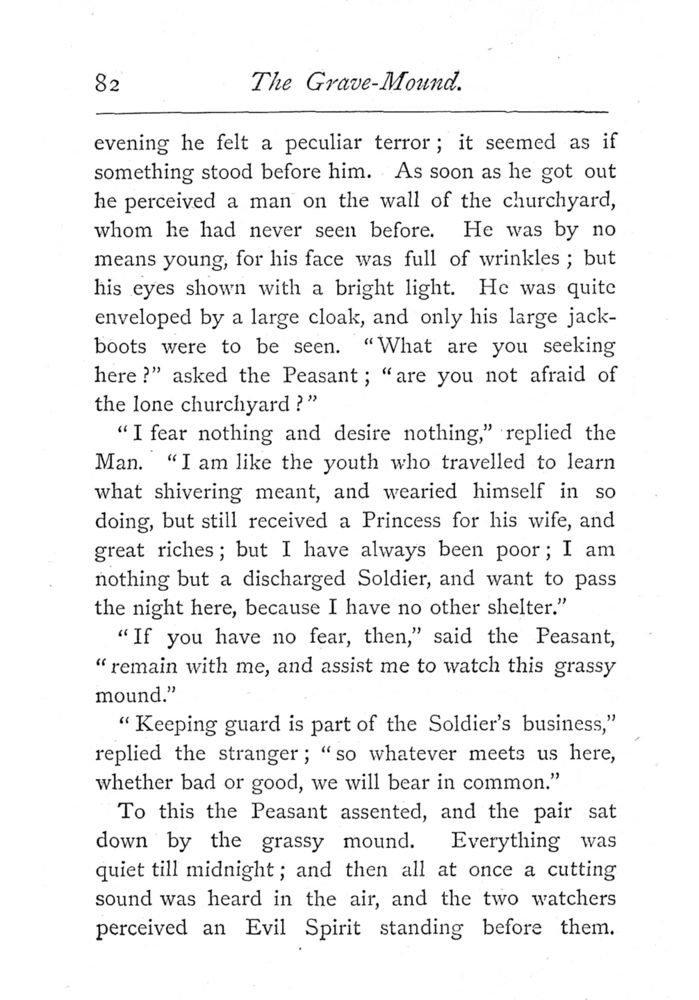 82 The Grave-Mound.

evening he felt a peculiar terror; it seemed as if something stood before him. As soon as he got out he perceived a man on the wall of the churchyard, whom he had never seen before. He was by no means young, for his face was full of wrinkles; but his eyes shown with a bright light. He was quite enveloped by a large cloak, and only his large jackboots were to be seen. "What are you seeking here?" asked the Peasant; "are you not afraid of the lone churchyard?"

"I fear nothing and desire nothing," replied the Man. "I am like the youth who travelled to learn what shivering meant, and wearied himself in so doing, but still received a Princess for his wife, and great riches; but I have always been poor; I am nothing but a discharged Soldier, and want to pass the night here, because I have no other shelter."

"If you have no fear, then," said the Peasant, "remain with me, and assist me to watch this grassy mound."

"Keeping guard is part of the Soldier's business," replied the stranger; "so whatever meets us here, whether bad or good, we will bear in common."

To this the Peasant assented, and the pair sat down by the grassy mound. Everything was quiet till midnight; and then all at once a cutting sound was heard in the air, and the two watchers perceived an Evil Spirit standing before them.